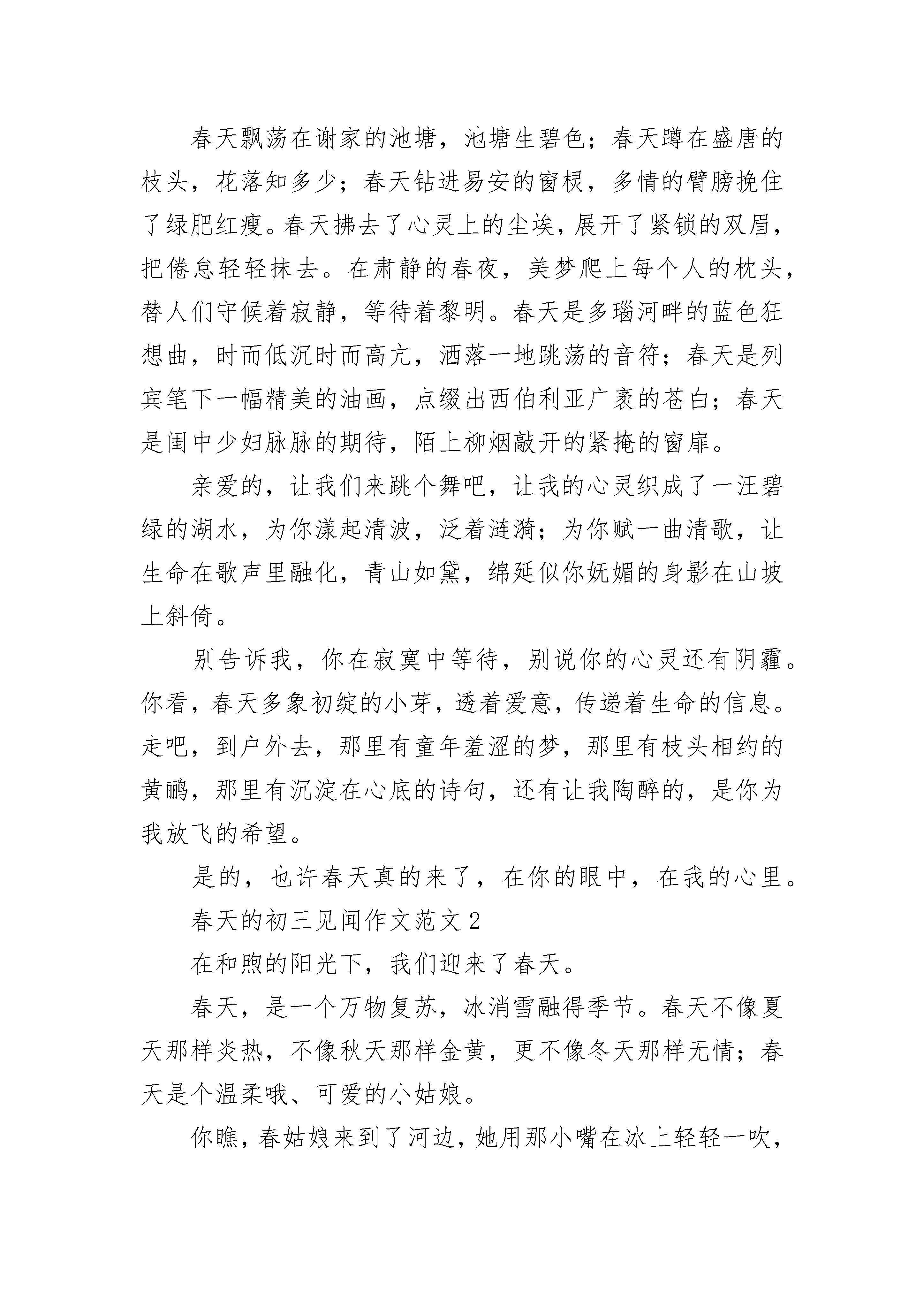 春天飘荡在谢家的池塘，池塘生碧色；春天蹲在盛唐的枝头，花落知多少；春天钻进易安的窗棂，多情的臂膀挽住了绿肥红瘦。春天拂去了心灵上的尘埃，展开了紧锁的双眉，把倦怠轻轻抹去。在肃静的春夜，美梦爬上每个人的枕头，替人们守候着寂静，等待着黎明。春天是多瑙河畔的蓝色狂想曲，时而低沉时而高亢，洒落一地跳荡的音符；春天是列宾笔下一幅精美的油画，点缀出西伯利亚广袤的苍白；春天是闺中少妇脉脉的期待，陌上柳烟敲开的紧掩的窗扉。

亲爱的，让我们来跳个舞吧，让我的心灵织成了一汪碧绿的湖水，为你漾起清波，泛着涟漪；为你赋一曲清歌，让生命在歌声里融化，青山如黛，绵延似你妩媚的身影在山坡上斜倚。

别告诉我，你在寂寞中等待，别说你的心灵还有阴霾。你看，春天多象初绽的小芽，透着爱意，传递着生命的信息。走吧，到户外去，那里有童年羞涩的梦，那里有枝头相约的黄鹂，那里有沉淀在心底的诗句，还有让我陶醉的，是你为我放飞的希望。

是的，也许春天真的来了，在你的眼中，在我的心里。

春天的初三见闻作文范文 2

在和煦的阳光下，我们迎来了春天。

春天，是一个万物复苏，冰消雪融得季节。春天不像夏天那样炎热，不像秋天那样金黄，更不像冬天那样无情；春天是个温柔哦、可爱的小姑娘。

你瞧，春姑娘来到了河边，她用那小嘴在冰上轻轻一吹，